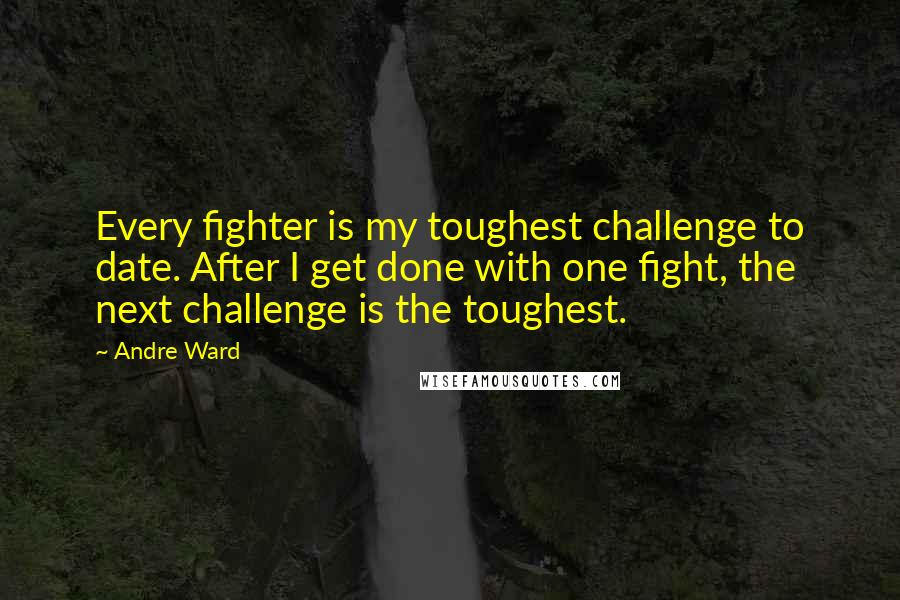 Every fighter is my toughest challenge to date. After I get done with one fight, the next challenge is the toughest.

~ Andre Ward

WISEFAMOUSQUOTES.COM